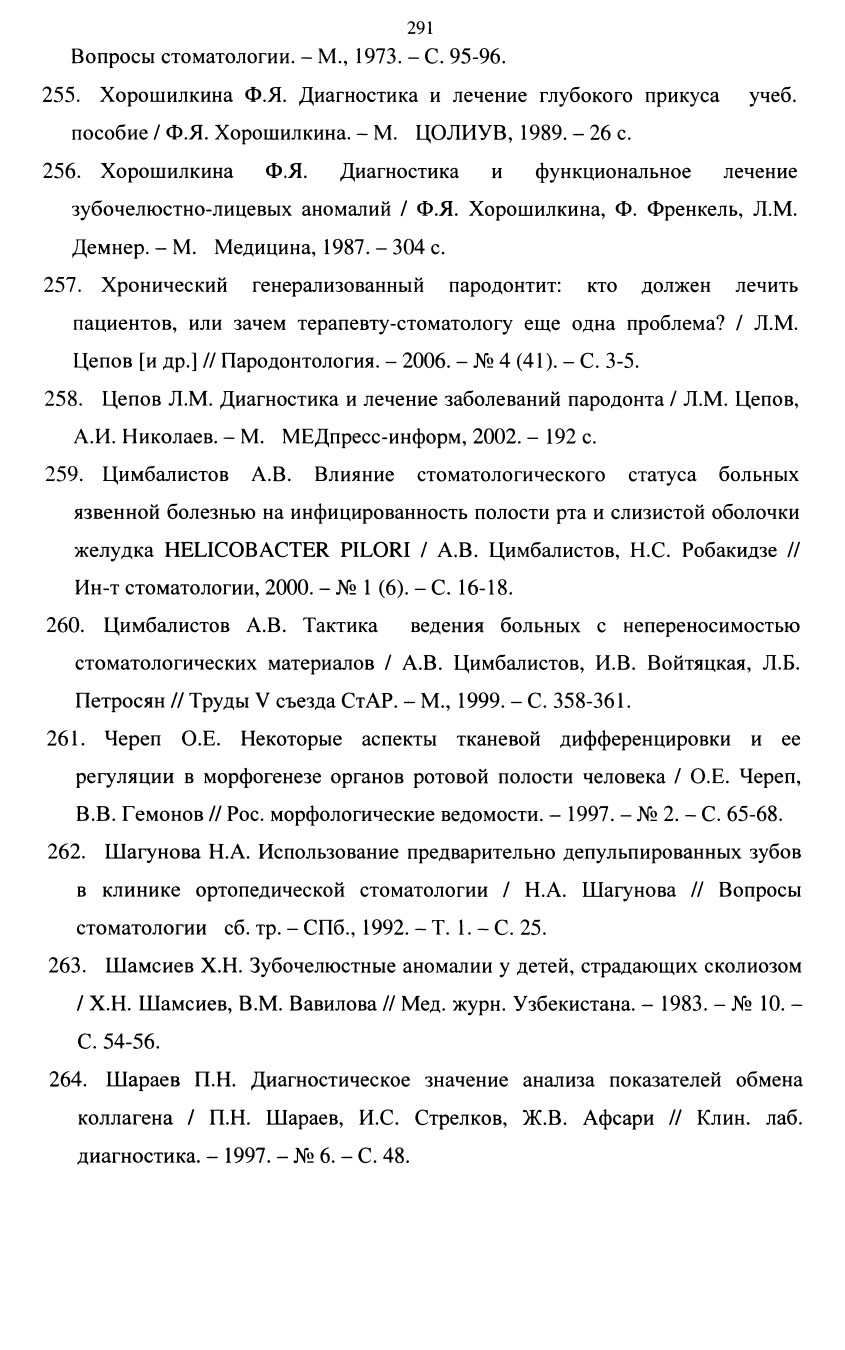 291

Вопросы стоматологии. – М., 1973. – С. 95-96.

255. Хорошилкина Ф.Я. Диагностика и лечение глубокого прикуса учеб. пособие / Ф.Я. Хорошилкина. – М. ЦОЛИУВ, 1989. – 26 с.

256. Хорошилкина Ф.Я. Диагностика и функциональное лечение зубочелюстно-лицевых аномалий / Ф.Я. Хорошилкина, Ф. Френкель, Л.М. Демнер. – М. Медицина, 1987. – 304 с.

257. Хронический генерализованный пародонтит: кто должен лечить пациентов, или зачем терапевту-стоматологу еще одна проблема? / Л.М. Цепов [и др.] // Пародонтология. – 2006. – № 4 (41). – С. 3-5.

258. Цепов Л.М. Диагностика и лечение заболеваний пародонта / Л.М. Цепов, А.И. Николаев. – М. МЕДпресс-информ, 2002. – 192 с.

259. Цимбалистов А.В. Влияние стоматологического статуса больных язвенной болезнью на инфицированность полости рта и слизистой оболочки желудка HELICOBACTER PILORI / А.В. Цимбалистов, Н.С. Робакидзе // Ин-т стоматологии, 2000. – № 1 (6). – С. 16-18.

260. Цимбалистов А.В. Тактика ведения больных с непереносимостью стоматологических материалов / А.В. Цимбалистов, И.В. Войтяцкая, Л.Б. Петросян // Труды V съезда СтАР. – М., 1999. – С. 358-361.

261. Череп О.Е. Некоторые аспекты тканевой дифференцировки и ее регуляции в морфогенезе органов ротовой полости человека / О.Е. Череп, В.В. Гемонов // Рос. морфологические ведомости. – 1997. – № 2. – С. 65-68.

262. Шагунова Н.А. Использование предварительно депульпированных зубов в клинике ортопедической стоматологии / Н.А. Шагунова // Вопросы стоматологии сб. тр. – СПб., 1992. – Т. 1. – С. 25.

263. Шамсиев Х.Н. Зубочелюстные аномалии у детей, страдающих сколиозом / Х.Н. Шамсиев, В.М. Вавилова // Мед. журн. Узбекистана. – 1983. – № 10. – С. 54-56.

264. Шараев П.Н. Диагностическое значение анализа показателей обмена коллагена / П.Н. Шараев, И.С. Стрелков, Ж.В. Афсари // Клин. лаб. диагностика. – 1997. – № 6. – С. 48.